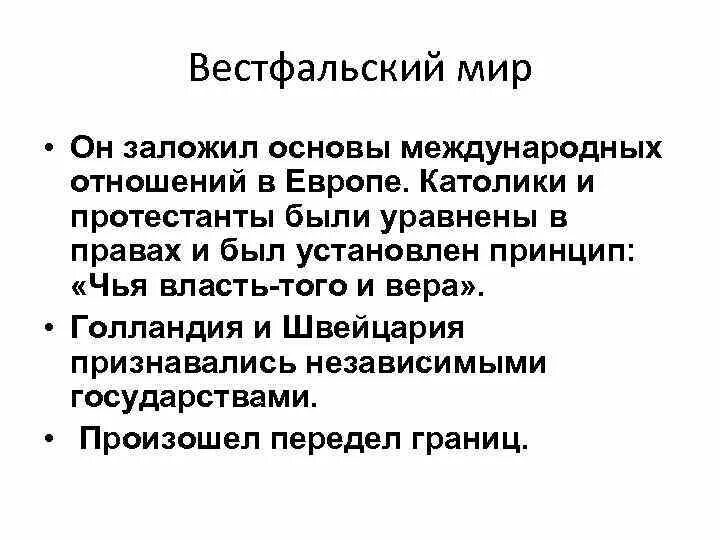 Вестфальский мир

• Он заложил основы международных отношений в Европе. Католики и протестанты были уравнены в правах и был установлен принцип: «Чья власть-того и вера».
• Голландия и Швейцария признавались независимыми государствами.
• Произошел передел границ.